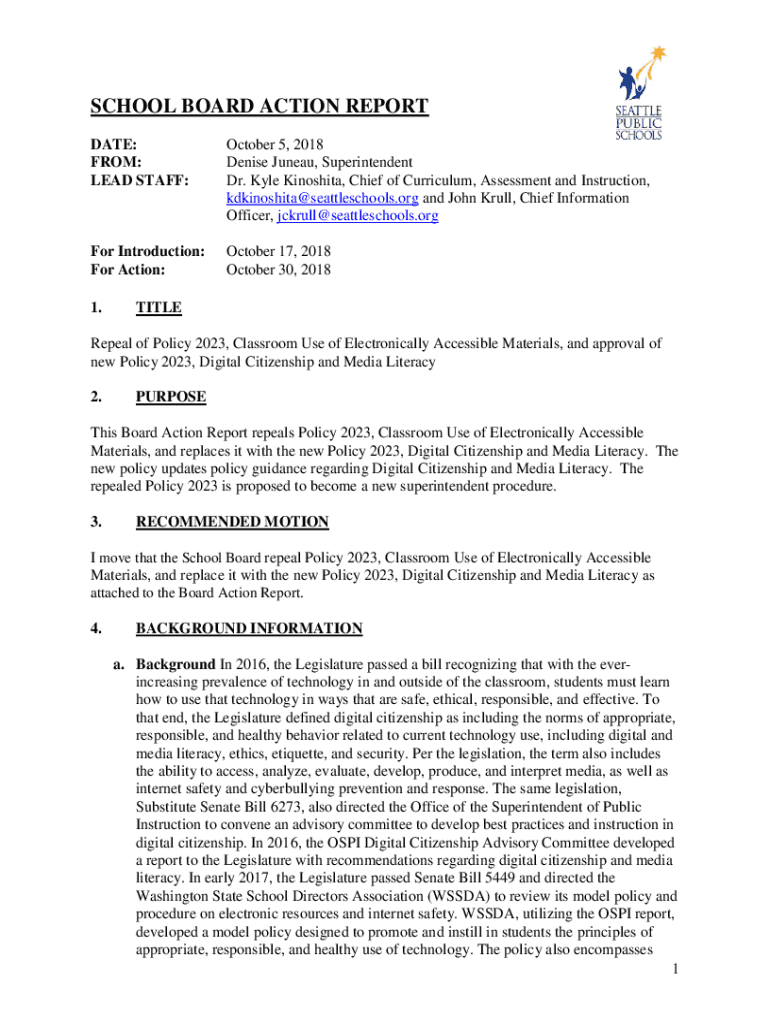 SEATTLE PUBLIC SCHOOLS

SCHOOL BOARD ACTION REPORT

DATE: October 5, 2018
FROM: Denise Juneau, Superintendent
LEAD STAFF: Dr. Kyle Kinoshita, Chief of Curriculum, Assessment and Instruction, kdkinoshita@seattleschools.org and John Krull, Chief Information Officer, jckrull@seattleschools.org

For Introduction: October 17, 2018
For Action: October 30, 2018

1. TITLE

Repeal of Policy 2023, Classroom Use of Electronically Accessible Materials, and approval of new Policy 2023, Digital Citizenship and Media Literacy

2. PURPOSE

This Board Action Report repeals Policy 2023, Classroom Use of Electronically Accessible Materials, and replaces it with the new Policy 2023, Digital Citizenship and Media Literacy. The new policy updates policy guidance regarding Digital Citizenship and Media Literacy. The repealed Policy 2023 is proposed to become a new superintendent procedure.

3. RECOMMENDED MOTION

I move that the School Board repeal Policy 2023, Classroom Use of Electronically Accessible Materials, and replace it with the new Policy 2023, Digital Citizenship and Media Literacy as attached to the Board Action Report.

4. BACKGROUND INFORMATION

a. Background In 2016, the Legislature passed a bill recognizing that with the ever-increasing prevalence of technology in and outside of the classroom, students must learn how to use that technology in ways that are safe, ethical, responsible, and effective. To that end, the Legislature defined digital citizenship as including the norms of appropriate, responsible, and healthy behavior related to current technology use, including digital and media literacy, ethics, etiquette, and security. Per the legislation, the term also includes the ability to access, analyze, evaluate, develop, produce, and interpret media, as well as internet safety and cyberbullying prevention and response. The same legislation, Substitute Senate Bill 6273, also directed the Office of the Superintendent of Public Instruction to convene an advisory committee to develop best practices and instruction in digital citizenship. In 2016, the OSPI Digital Citizenship Advisory Committee developed a report to the Legislature with recommendations regarding digital citizenship and media literacy. In early 2017, the Legislature passed Senate Bill 5449 and directed the Washington State School Directors Association (WSSDA) to review its model policy and procedure on electronic resources and internet safety. WSSDA, utilizing the OSPI report, developed a model policy designed to promote and instill in students the principles of appropriate, responsible, and healthy use of technology. The policy also encompasses

1